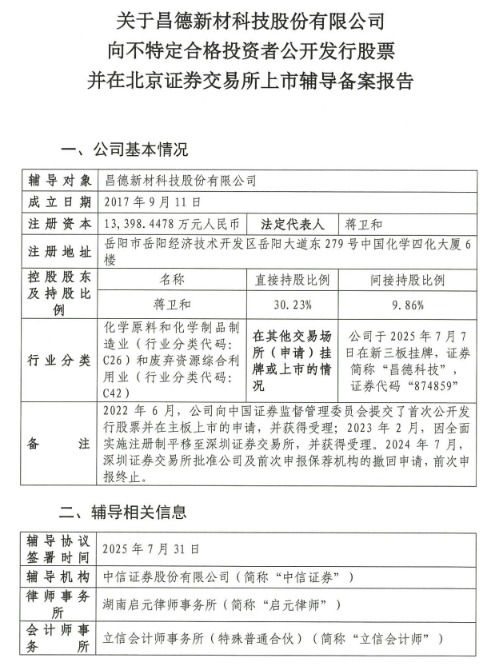 关于昌德新材科技股份有限公司
向不特定合格投资者公开发行股票
并在北京证券交易所上市辅导备案报告

一、公司基本情况

| 辅导对象 | 昌德新材科技股份有限公司 | | |
|---|---|---|---|
| 成立日期 | 2017年9月11日 | | |
| 注册资本 | 13,398.4478万元人民币 | 法定代表人 | 蒋卫和 |
| 注册地址 | 岳阳市岳阳经济技术开发区岳阳大道东279号中国化学四化大厦6楼 | | |
| 控股股东及持股比例 | 名称 | 直接持股比例 | 间接持股比例 |
| | 蒋卫和 | 30.23% | 9.86% |
| 行业分类 | 化学原料和化学制品制造业（行业分类代码：C26）和废弃资源综合利用业（行业分类代码：C42） | 在其他交易场所（申请）挂牌或上市的情况 | 公司于2025年7月7日在新三板挂牌，证券简称“昌德科技”，证券代码“874859” |
| 备注 | 2022年6月，公司向中国证券监督管理委员会提交了首次公开发行股票并在主板上市的申请，并获得受理；2023年2月，因全面实施注册制平移至深圳证券交易所，并获得受理。2024年7月，深圳证券交易所批准公司及前次申报保荐机构的撤回申请，前次申报终止。 | | |

二、辅导相关信息

| 辅导协议签署时间 | 2025年7月31日 |
|---|---|
| 辅导机构 | 中信证券股份有限公司（简称“中信证券”） |
| 律师事务所 | 湖南启元律师事务所（简称“启元律师”） |
| 会计师事务所 | 立信会计师事务所（特殊普通合伙）（简称“立信会计师”） |